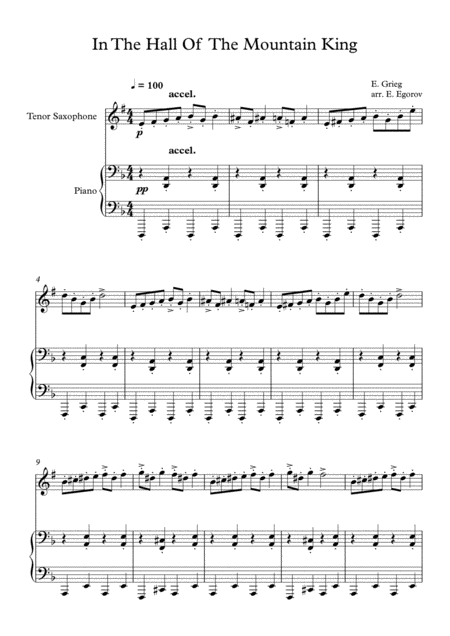 In The Hall Of The Mountain King

♩ = 100

E. Grieg
arr. E. Egorov

accel.

Tenor Saxophone

p

accel.

Piano

pp

4

9